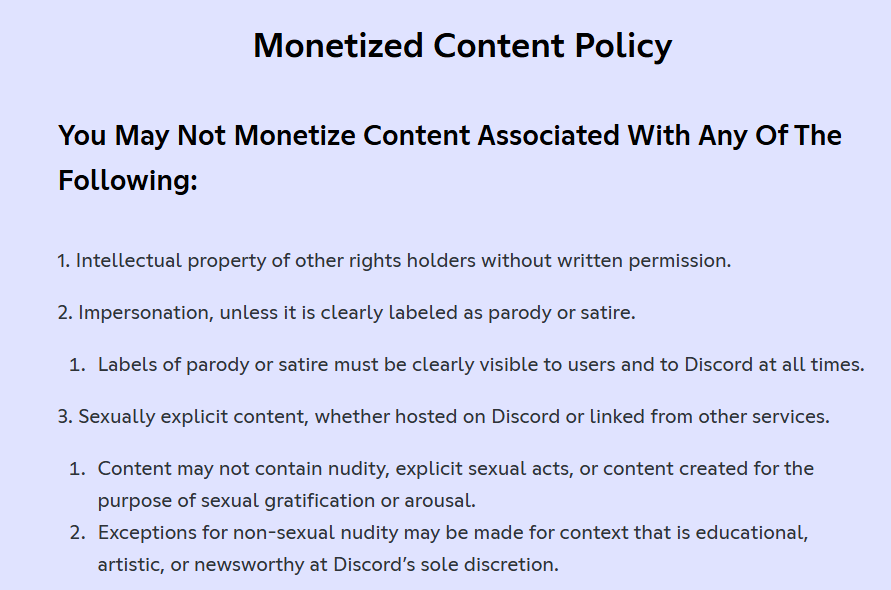 Monetized Content Policy

You May Not Monetize Content Associated With Any Of The Following:

1. Intellectual property of other rights holders without written permission.

2. Impersonation, unless it is clearly labeled as parody or satire.

1. Labels of parody or satire must be clearly visible to users and to Discord at all times.

3. Sexually explicit content, whether hosted on Discord or linked from other services.

1. Content may not contain nudity, explicit sexual acts, or content created for the purpose of sexual gratification or arousal.
2. Exceptions for non-sexual nudity may be made for context that is educational, artistic, or newsworthy at Discord's sole discretion.